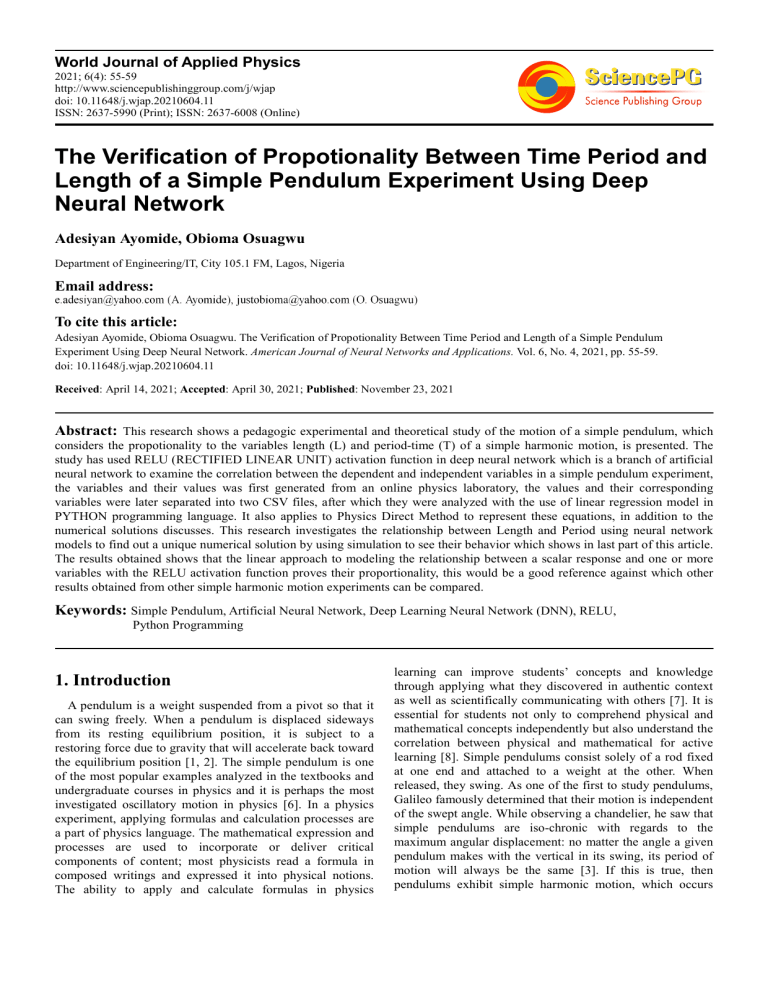 World Journal of Applied Physics
2021; 6(4): 55-59
http://www.sciencepublishinggroup.com/j/wjap
doi: 10.11648/j.wjap.20210604.11
ISSN: 2637-5990 (Print); ISSN: 2637-6008 (Online)

SciencePG
Science Publishing Group

The Verification of Propotionality Between Time Period and Length of a Simple Pendulum Experiment Using Deep Neural Network

Adesiyan Ayomide, Obioma Osuagwu

Department of Engineering/IT, City 105.1 FM, Lagos, Nigeria

Email address:
e.adesiyan@yahoo.com (A. Ayomide), justobioma@yahoo.com (O. Osuagwu)

To cite this article:
Adesiyan Ayomide, Obioma Osuagwu. The Verification of Propotionality Between Time Period and Length of a Simple Pendulum Experiment Using Deep Neural Network. American Journal of Neural Networks and Applications. Vol. 6, No. 4, 2021, pp. 55-59. doi: 10.11648/j.wjap.20210604.11

Received: April 14, 2021; Accepted: April 30, 2021; Published: November 23, 2021

Abstract: This research shows a pedagogic experimental and theoretical study of the motion of a simple pendulum, which considers the propotionality to the variables length (L) and period-time (T) of a simple harmonic motion, is presented. The study has used RELU (RECTIFIED LINEAR UNIT) activation function in deep neural network which is a branch of artificial neural network to examine the correlation between the dependent and independent variables in a simple pendulum experiment, the variables and their values was first generated from an online physics laboratory, the values and their corresponding variables were later separated into two CSV files, after which they were analyzed with the use of linear regression model in PYTHON programming language. It also applies to Physics Direct Method to represent these equations, in addition to the numerical solutions discusses. This research investigates the relationship between Length and Period using neural network models to find out a unique numerical solution by using simulation to see their behavior which shows in last part of this article. The results obtained shows that the linear approach to modeling the relationship between a scalar response and one or more variables with the RELU activation function proves their proportionality, this would be a good reference against which other results obtained from other simple harmonic motion experiments can be compared.

Keywords: Simple Pendulum, Artificial Neural Network, Deep Learning Neural Network (DNN), RELU, Python Programming

1. Introduction

A pendulum is a weight suspended from a pivot so that it can swing freely. When a pendulum is displaced sideways from its resting equilibrium position, it is subject to a restoring force due to gravity that will accelerate back toward the equilibrium position [1, 2]. The simple pendulum is one of the most popular examples analyzed in the textbooks and undergraduate courses in physics and it is perhaps the most investigated oscillatory motion in physics [6]. In a physics experiment, applying formulas and calculation processes are a part of physics language. The mathematical expression and processes are used to incorporate or deliver critical components of content; most physicists read a formula in composed writings and expressed it into physical notions. The ability to apply and calculate formulas in physics learning can improve students' concepts and knowledge through applying what they discovered in authentic context as well as scientifically communicating with others [7]. It is essential for students not only to comprehend physical and mathematical concepts independently but also understand the correlation between physical and mathematical for active learning [8]. Simple pendulums consist solely of a rod fixed at one end and attached to a weight at the other. When released, they swing. As one of the first to study pendulums, Galileo famously determined that their motion is independent of the swept angle. While observing a chandelier, he saw that simple pendulums are iso-chronic with regards to the maximum angular displacement: no matter the angle a given pendulum makes with the vertical in its swing, its period of motion will always be the same [3]. If this is true, then pendulums exhibit simple harmonic motion, which occurs